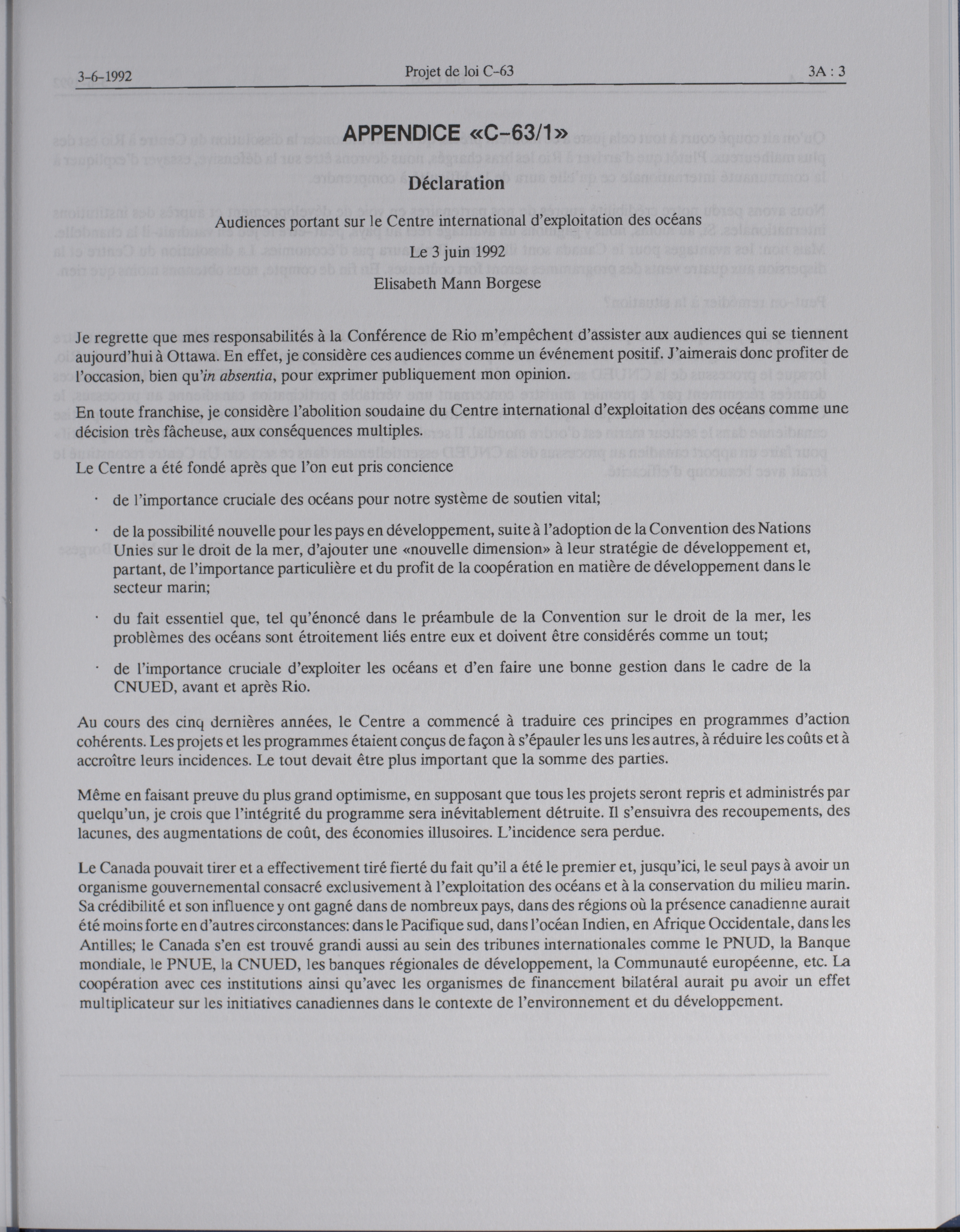 3-6-1992 Projet de loi C-63 3A : 3

APPENDICE «C-63/1»

Déclaration

Audiences portant sur le Centre international d'exploitation des océans

Le 3 juin 1992
Elisabeth Mann Borgese

Je regrette que mes responsabilités à la Conférence de Rio m'empêchent d'assister aux audiences qui se tiennent aujourd'hui à Ottawa. En effet, je considère ces audiences comme un événement positif. J'aimerais donc profiter de l'occasion, bien qu'in absentia, pour exprimer publiquement mon opinion.

En toute franchise, je considère l'abolition soudaine du Centre international d'exploitation des océans comme une décision très fâcheuse, aux conséquences multiples.

Le Centre a été fondé après que l'on eut pris concience

· de l'importance cruciale des océans pour notre système de soutien vital;

· de la possibilité nouvelle pour les pays en développement, suite à l'adoption de la Convention des Nations Unies sur le droit de la mer, d'ajouter une «nouvelle dimension» à leur stratégie de développement et, partant, de l'importance particulière et du profit de la coopération en matière de développement dans le secteur marin;

· du fait essentiel que, tel qu'énoncé dans le préambule de la Convention sur le droit de la mer, les problèmes des océans sont étroitement liés entre eux et doivent être considérés comme un tout;

· de l'importance cruciale d'exploiter les océans et d'en faire une bonne gestion dans le cadre de la CNUED, avant et après Rio.

Au cours des cinq dernières années, le Centre a commencé à traduire ces principes en programmes d'action cohérents. Les projets et les programmes étaient conçus de façon à s'épauler les uns les autres, à réduire les coûts et à accroître leurs incidences. Le tout devait être plus important que la somme des parties.

Même en faisant preuve du plus grand optimisme, en supposant que tous les projets seront repris et administrés par quelqu'un, je crois que l'intégrité du programme sera inévitablement détruite. Il s'ensuivra des recoupements, des lacunes, des augmentations de coût, des économies illusoires. L'incidence sera perdue.

Le Canada pouvait tirer et a effectivement tiré fierté du fait qu'il a été le premier et, jusqu'ici, le seul pays à avoir un organisme gouvernemental consacré exclusivement à l'exploitation des océans et à la conservation du milieu marin. Sa crédibilité et son influence y ont gagné dans de nombreux pays, dans des régions où la présence canadienne aurait été moins forte en d'autres circonstances: dans le Pacifique sud, dans l'océan Indien, en Afrique Occidentale, dans les Antilles; le Canada s'en est trouvé grandi aussi au sein des tribunes internationales comme le PNUD, la Banque mondiale, le PNUE, la CNUED, les banques régionales de développement, la Communauté européenne, etc. La coopération avec ces institutions ainsi qu'avec les organismes de financement bilatéral aurait pu avoir un effet multiplicateur sur les initiatives canadiennes dans le contexte de l'environnement et du développement.